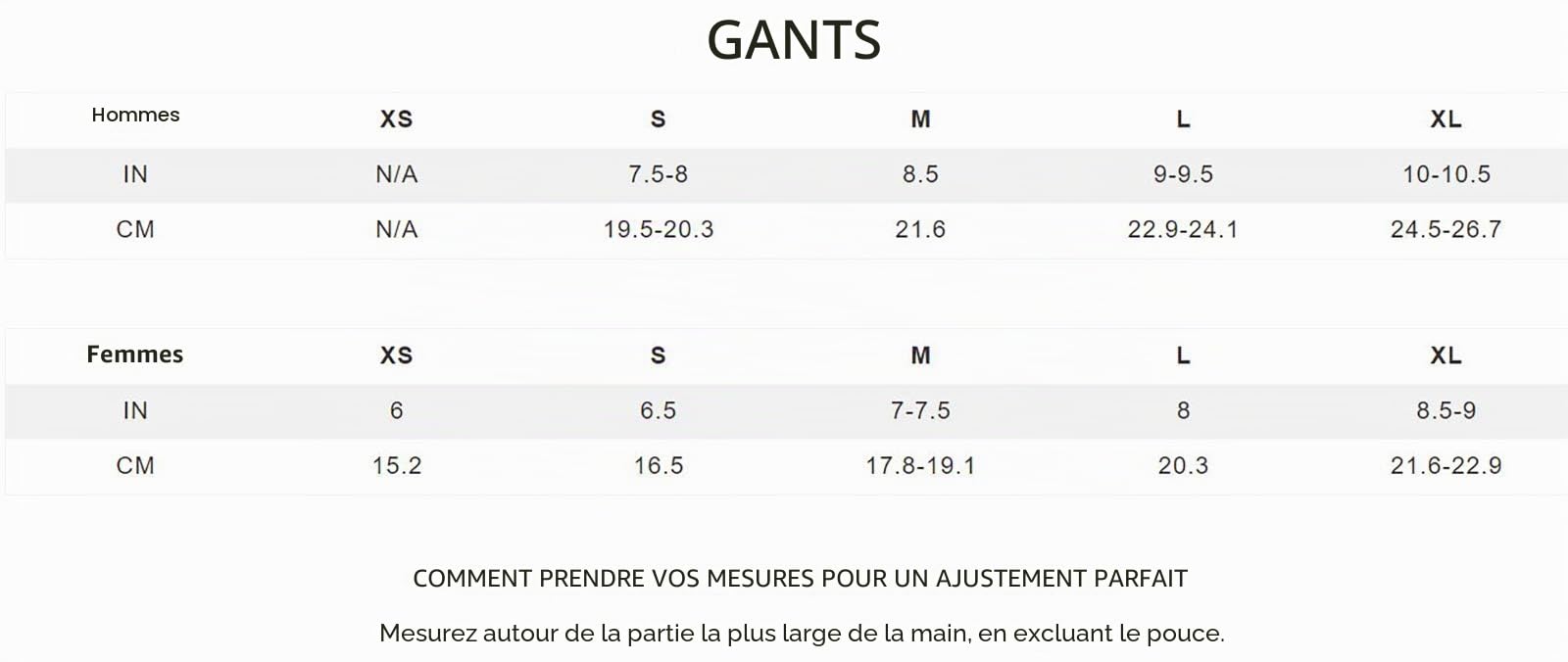 GANTS

| Hommes | XS | S | M | L | XL |
|---|---|---|---|---|---|
| IN | N/A | 7.5-8 | 8.5 | 9-9.5 | 10-10.5 |
| CM | N/A | 19.5-20.3 | 21.6 | 22.9-24.1 | 24.5-26.7 |

| Femmes | XS | S | M | L | XL |
|---|---|---|---|---|---|
| IN | 6 | 6.5 | 7-7.5 | 8 | 8.5-9 |
| CM | 15.2 | 16.5 | 17.8-19.1 | 20.3 | 21.6-22.9 |

COMMENT PRENDRE VOS MESURES POUR UN AJUSTEMENT PARFAIT

Mesurez autour de la partie la plus large de la main, en excluant le pouce.